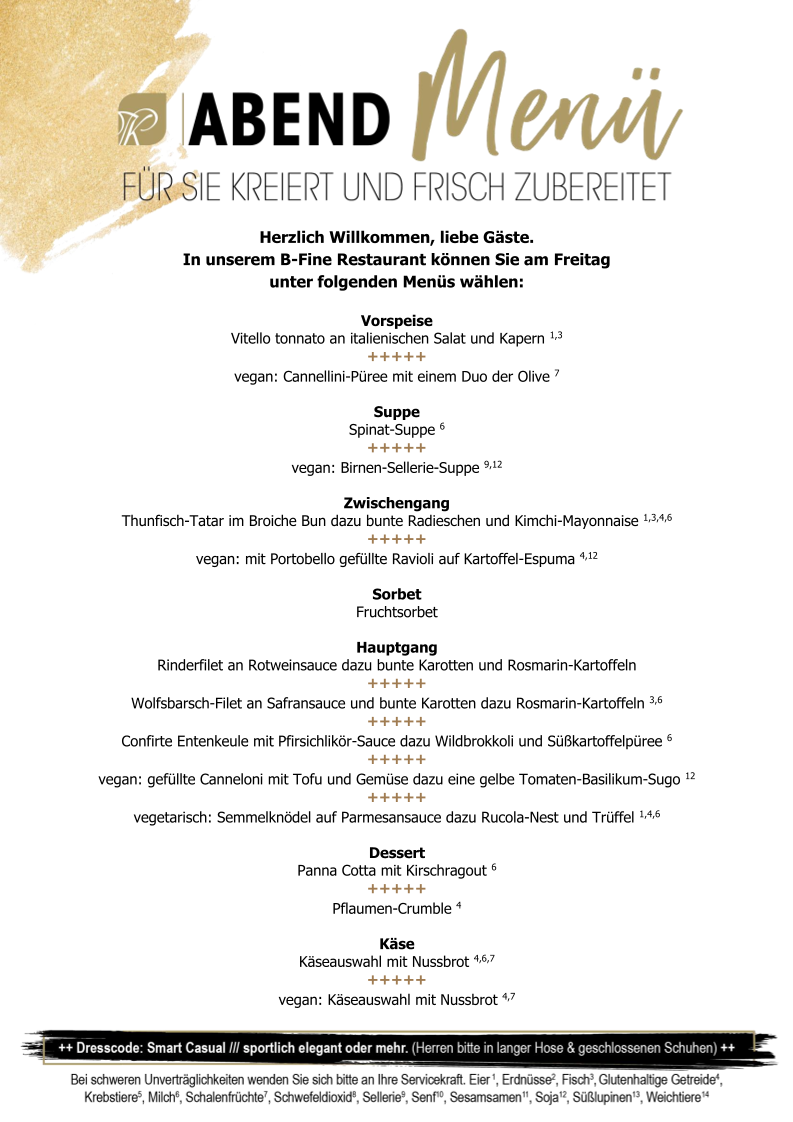 ABEND Menü
FÜR SIE KREIERT UND FRISCH ZUBEREITET

Herzlich Willkommen, liebe Gäste.
In unserem B-Fine Restaurant können Sie am Freitag unter folgenden Menüs wählen:

Vorspeise
Vitello tonnato an italienischen Salat und Kapern $^{1,3}$
+++++
vegan: Cannellini-Püree mit einem Duo der Olive $^{7}$

Suppe
Spinat-Suppe $^{6}$
+++++
vegan: Birnen-Sellerie-Suppe $^{9,12}$

Zwischengang
Thunfisch-Tatar im Broiche Bun dazu bunte Radieschen und Kimchi-Mayonnaise $^{1,3,4,6}$
+++++
vegan: mit Portobello gefüllte Ravioli auf Kartoffel-Espuma $^{4,12}$

Sorbet
Fruchtsorbet

Hauptgang
Rinderfilet an Rotweinsauce dazu bunte Karotten und Rosmarin-Kartoffeln
+++++
Wolfsbarsch-Filet an Safransauce und bunte Karotten dazu Rosmarin-Kartoffeln $^{3,6}$
+++++
Confirte Entenkeule mit Pfirsichlikör-Sauce dazu Wildbrokkoli und Süßkartoffelpüree $^{6}$
+++++
vegan: gefüllte Canneloni mit Tofu und Gemüse dazu eine gelbe Tomaten-Basilikum-Sugo $^{12}$
+++++
vegetarisch: Semmelknödel auf Parmesansauce dazu Rucola-Nest und Trüffel $^{1,4,6}$

Dessert
Panna Cotta mit Kirschragout $^{6}$
+++++
Pflaumen-Crumble $^{4}$

Käse
Käseauswahl mit Nussbrot $^{4,6,7}$
+++++
vegan: Käseauswahl mit Nussbrot $^{4,7}$

++ Dresscode: Smart Casual /// sportlich elegant oder mehr. (Herren bitte in langer Hose & geschlossenen Schuhen) ++

Bei schweren Unverträglichkeiten wenden Sie sich bitte an Ihre Servicekraft. Eier $^{1}$, Erdnüsse$^{2}$, Fisch$^{3}$, Glutenhaltige Getreide$^{4}$, Krebstiere$^{5}$, Milch$^{6}$, Schalenfrüchte$^{7}$, Schwefeldioxid$^{8}$, Sellerie$^{9}$, Senf$^{10}$, Sesamsamen$^{11}$, Soja$^{12}$, Süßlupinen$^{13}$, Weichtiere$^{14}$